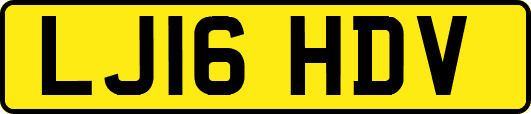 LJ16 HDV